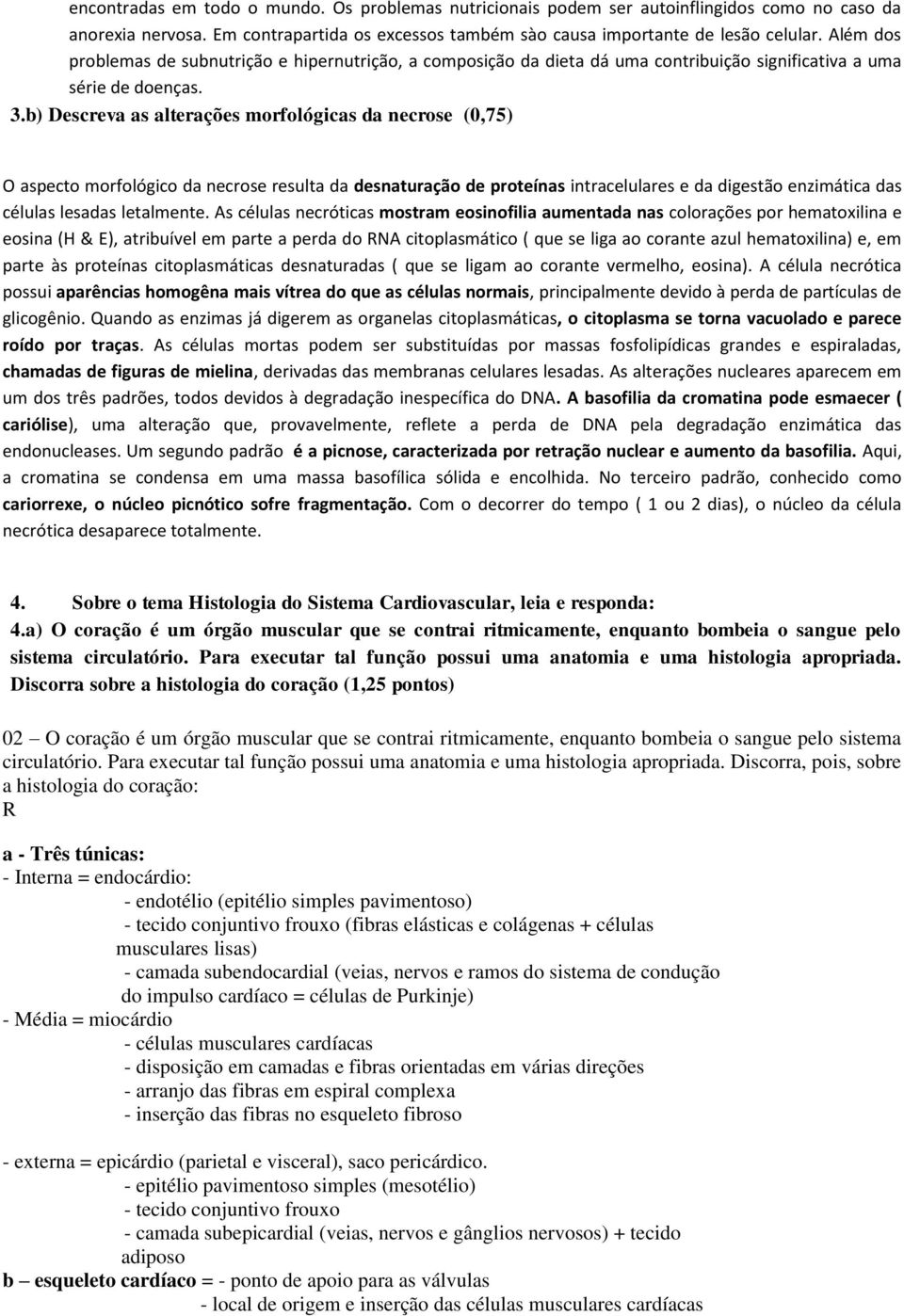 encontradas em todo o mundo. Os problemas nutricionais podem ser autoinflingidos como no caso da anorexia nervosa. Em contrapartida os excessos também sào causa importante de lesão celular. Além dos problemas de subnutrição e hipernutrição, a composição da dieta dá uma contribuição significativa a uma série de doenças.

3.b) Descreva as alterações morfológicas da necrose (0,75)

O aspecto morfológico da necrose resulta da desnaturação de proteínas intracelulares e da digestão enzimática das células lesadas letalmente. As células necróticas mostram eosinofilia aumentada nas colorações por hematoxilina e eosina (H & E), atribuível em parte a perda do RNA citoplasmático ( que se liga ao corante azul hematoxilina) e, em parte às proteínas citoplasmáticas desnaturadas ( que se ligam ao corante vermelho, eosina). A célula necrótica possui aparências homogêna mais vítrea do que as células normais, principalmente devido à perda de partículas de glicogênio. Quando as enzimas já digerem as organelas citoplasmáticas, o citoplasma se torna vacuolado e parece roído por traças. As células mortas podem ser substituídas por massas fosfolipídicas grandes e espiraladas, chamadas de figuras de mielina, derivadas das membranas celulares lesadas. As alterações nucleares aparecem em um dos três padrões, todos devidos à degradação inespecífica do DNA. A basofilia da cromatina pode esmaecer ( cariólise), uma alteração que, provavelmente, reflete a perda de DNA pela degradação enzimática das endonucleases. Um segundo padrão é a picnose, caracterizada por retração nuclear e aumento da basofilia. Aqui, a cromatina se condensa em uma massa basofílica sólida e encolhida. No terceiro padrão, conhecido como cariorrexe, o núcleo picnótico sofre fragmentação. Com o decorrer do tempo ( 1 ou 2 dias), o núcleo da célula necrótica desaparece totalmente.

4. Sobre o tema Histologia do Sistema Cardiovascular, leia e responda:
4.a) O coração é um órgão muscular que se contrai ritmicamente, enquanto bombeia o sangue pelo sistema circulatório. Para executar tal função possui uma anatomia e uma histologia apropriada. Discorra sobre a histologia do coração (1,25 pontos)

02 – O coração é um órgão muscular que se contrai ritmicamente, enquanto bombeia o sangue pelo sistema circulatório. Para executar tal função possui uma anatomia e uma histologia apropriada. Discorra, pois, sobre a histologia do coração:
R

a - Três túnicas:
- Interna = endocárdio:
- endotélio (epitélio simples pavimentoso)
- tecido conjuntivo frouxo (fibras elásticas e colágenas + células musculares lisas)
- camada subendocardial (veias, nervos e ramos do sistema de condução do impulso cardíaco = células de Purkinje)
- Média = miocárdio
- células musculares cardíacas
- disposição em camadas e fibras orientadas em várias direções
- arranjo das fibras em espiral complexa
- inserção das fibras no esqueleto fibroso

- externa = epicárdio (parietal e visceral), saco pericárdico.
- epitélio pavimentoso simples (mesotélio)
- tecido conjuntivo frouxo
- camada subepicardial (veias, nervos e gânglios nervosos) + tecido adiposo
b – esqueleto cardíaco = - ponto de apoio para as válvulas
- local de origem e inserção das células musculares cardíacas